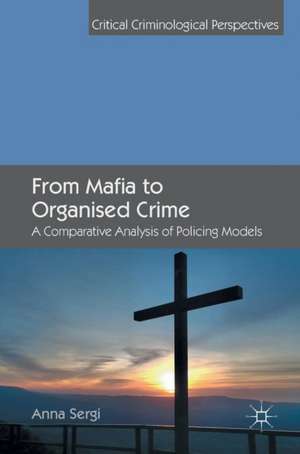 Critical Criminological Perspectives

From Mafia to Organised Crime

A Comparative Analysis of Policing Models

Anna Sergi